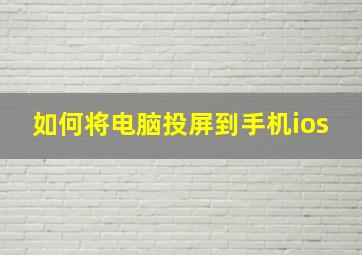 如何将电脑投屏到手机ios